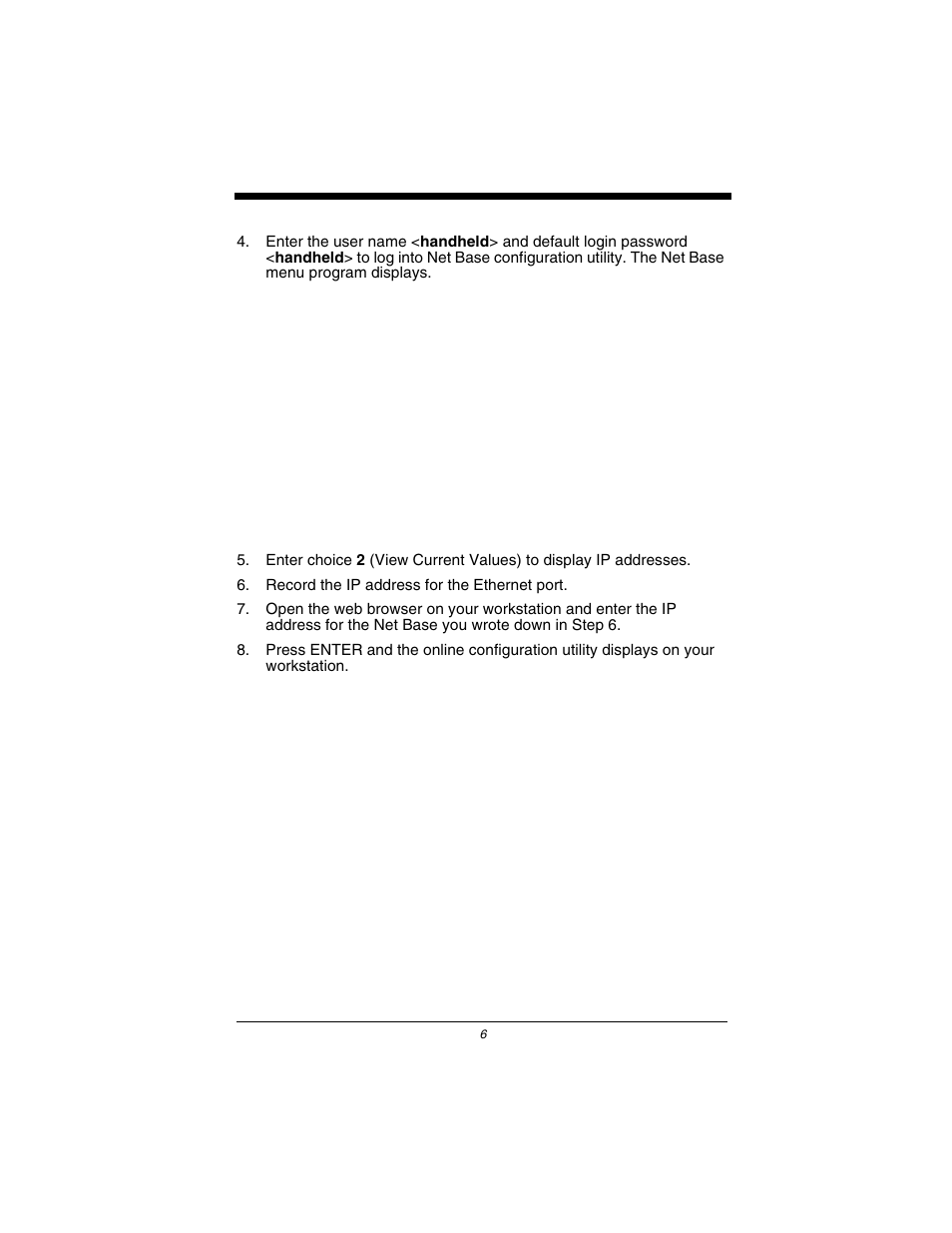 4. Enter the user name <handheld> and default login password <handheld> to log into Net Base configuration utility. The Net Base menu program displays.

5. Enter choice 2 (View Current Values) to display IP addresses.

6. Record the IP address for the Ethernet port.

7. Open the web browser on your workstation and enter the IP address for the Net Base you wrote down in Step 6.

8. Press ENTER and the online configuration utility displays on your workstation.

6